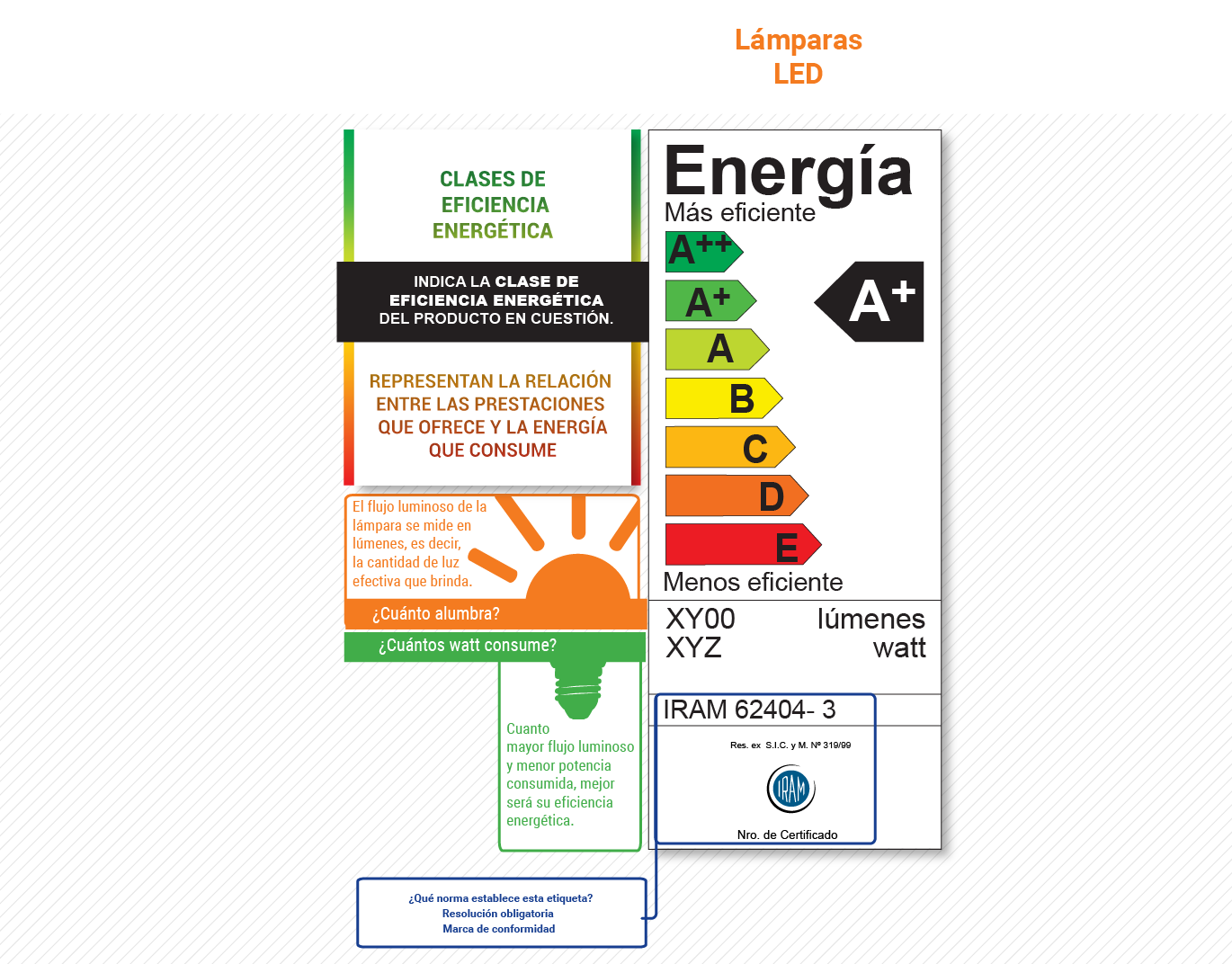 Lámparas
LED

CLASES DE EFICIENCIA ENERGÉTICA

INDICA LA CLASE DE EFICIENCIA ENERGÉTICA DEL PRODUCTO EN CUESTIÓN.

REPRESENTAN LA RELACIÓN ENTRE LAS PRESTACIONES QUE OFRECE Y LA ENERGÍA QUE CONSUME

El flujo luminoso de la lámpara se mide en lúmenes, es decir, la cantidad de luz efectiva que brinda.

¿Cuánto alumbra?

¿Cuántos watt consume?

Cuanto mayor flujo luminoso y menor potencia consumida, mejor será su eficiencia energética.

¿Qué norma establece esta etiqueta?
Resolución obligatoria
Marca de conformidad

Energía
Más eficiente
A++
A+
A
B
C
D
E
A+
Menos eficiente

XY00 lúmenes
XYZ watt

IRAM 62404- 3

Res. ex S.I.C. y M. Nº 319/99

IRAM

Nro. de Certificado